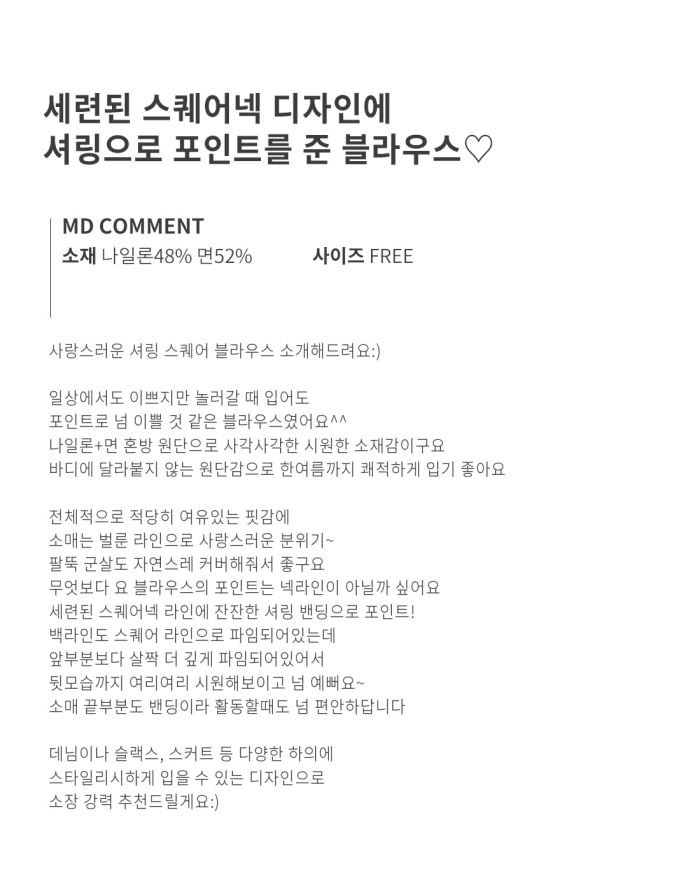 세련된 스퀘어넥 디자인에
셔링으로 포인트를 준 블라우스♡

MD COMMENT
소재 나일론48% 면52%        사이즈 FREE

사랑스러운 셔링 스퀘어 블라우스 소개해드려요:)

일상에서도 이쁘지만 놀러갈 때 입어도
포인트로 넘 이쁠 것 같은 블라우스였어요^^
나일론+면 혼방 원단으로 사각사각한 시원한 소재감이구요
바디에 달라붙지 않는 원단감으로 한여름까지 쾌적하게 입기 좋아요

전체적으로 적당히 여유있는 핏감에
소매는 벌룬 라인으로 사랑스러운 분위기~
팔뚝 군살도 자연스레 커버해줘서 좋구요
무엇보다 요 블라우스의 포인트는 넥라인이 아닐까 싶어요
세련된 스퀘어넥 라인에 잔잔한 셔링 밴딩으로 포인트!
백라인도 스퀘어 라인으로 파임되어있는데
앞부분보다 살짝 더 깊게 파임되어있어서
뒷모습까지 여리여리 시원해보이고 넘 예뻐요~
소매 끝부분도 밴딩이라 활동할때도 넘 편안하답니다

데님이나 슬랙스, 스커트 등 다양한 하의에
스타일리시하게 입을 수 있는 디자인으로
소장 강력 추천드릴게요:)